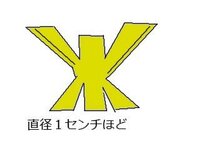 直径１センチほど